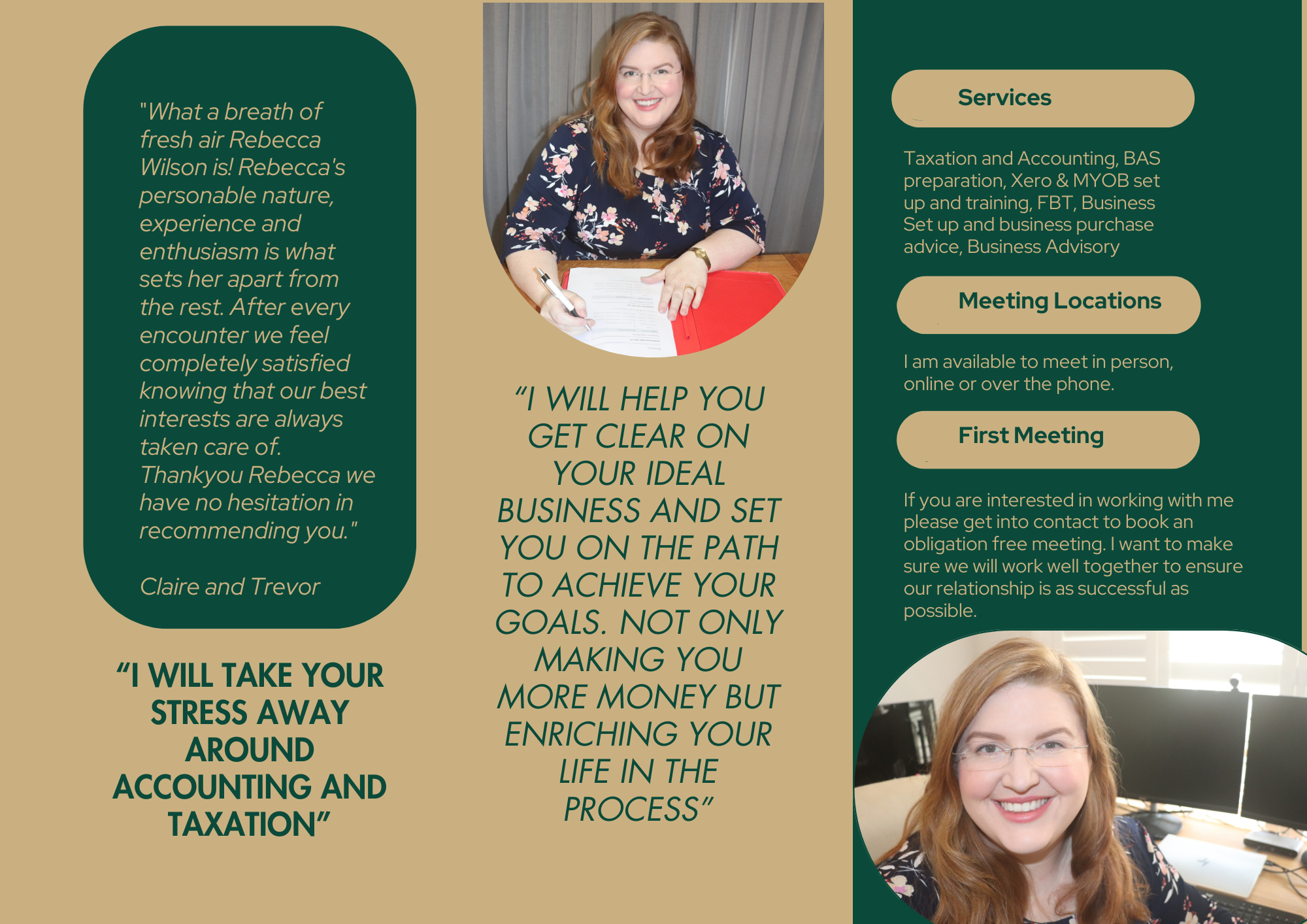 "What a breath of fresh air Rebecca Wilson is! Rebecca's personable nature, experience and enthusiasm is what sets her apart from the rest. After every encounter we feel completely satisfied knowing that our best interests are always taken care of. Thankyou Rebecca we have no hesitation in recommending you."

Claire and Trevor

"I WILL TAKE YOUR STRESS AWAY AROUND ACCOUNTING AND TAXATION"

"I WILL HELP YOU GET CLEAR ON YOUR IDEAL BUSINESS AND SET YOU ON THE PATH TO ACHIEVE YOUR GOALS. NOT ONLY MAKING YOU MORE MONEY BUT ENRICHING YOUR LIFE IN THE PROCESS"

Services

Taxation and Accounting, BAS preparation, Xero & MYOB set up and training, FBT, Business Set up and business purchase advice, Business Advisory

Meeting Locations

I am available to meet in person, online or over the phone.

First Meeting

If you are interested in working with me please get into contact to book an obligation free meeting. I want to make sure we will work well together to ensure our relationship is as successful as possible.